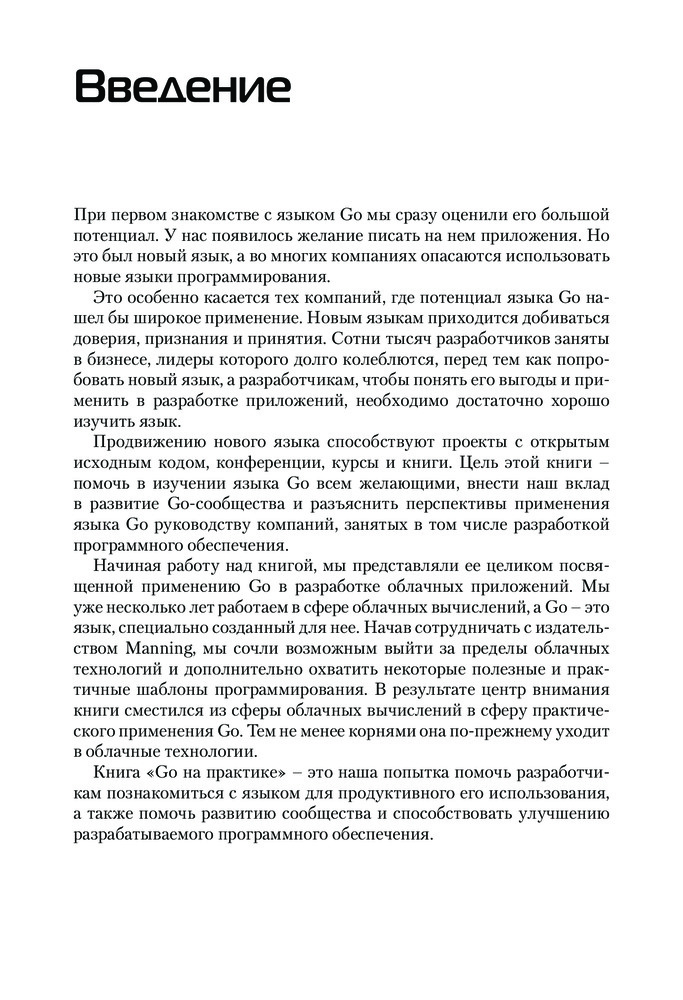 Введение

При первом знакомстве с языком Go мы сразу оценили его большой потенциал. У нас появилось желание писать на нем приложения. Но это был новый язык, а во многих компаниях опасаются использовать новые языки программирования.

Это особенно касается тех компаний, где потенциал языка Go нашел бы широкое применение. Новым языкам приходится добиваться доверия, признания и принятия. Сотни тысяч разработчиков заняты в бизнесе, лидеры которого долго колеблются, перед тем как попробовать новый язык, а разработчикам, чтобы понять его выгоды и применить в разработке приложений, необходимо достаточно хорошо изучить язык.

Продвижению нового языка способствуют проекты с открытым исходным кодом, конференции, курсы и книги. Цель этой книги – помочь в изучении языка Go всем желающими, внести наш вклад в развитие Go-сообщества и разъяснить перспективы применения языка Go руководству компаний, занятых в том числе разработкой программного обеспечения.

Начиная работу над книгой, мы представляли ее целиком посвященной применению Go в разработке облачных приложений. Мы уже несколько лет работаем в сфере облачных вычислений, а Go – это язык, специально созданный для нее. Начав сотрудничать с издательством Manning, мы сочли возможным выйти за пределы облачных технологий и дополнительно охватить некоторые полезные и практичные шаблоны программирования. В результате центр внимания книги сместился из сферы облачных вычислений в сферу практического применения Go. Тем не менее корнями она по-прежнему уходит в облачные технологии.

Книга «Go на практике» – это наша попытка помочь разработчикам познакомиться с языком для продуктивного его использования, а также помочь развитию сообщества и способствовать улучшению разрабатываемого программного обеспечения.